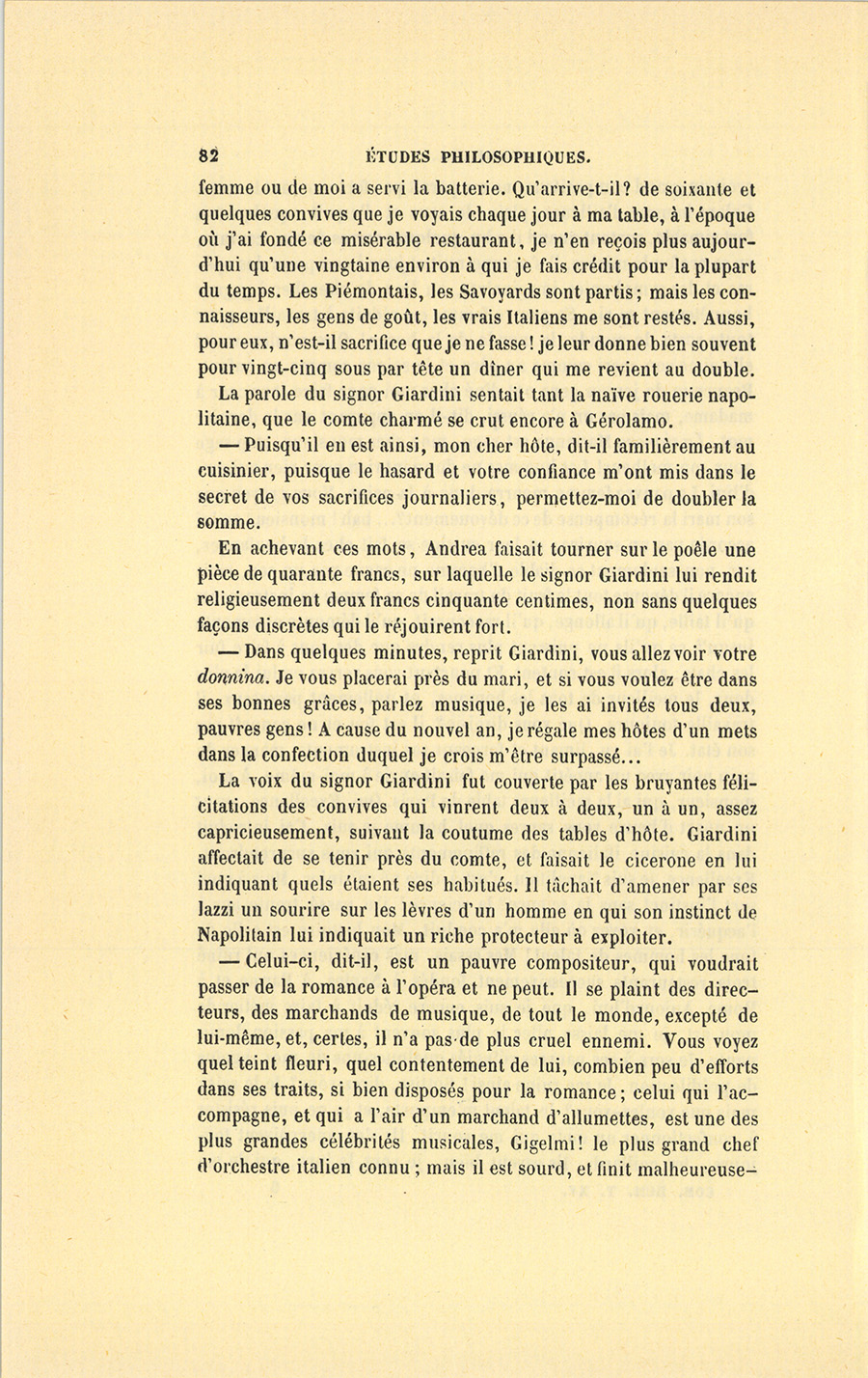 82 ÉTUDES PHILOSOPHIQUES.

femme ou de moi a servi la batterie. Qu'arrive-t-il? de soixante et quelques convives que je voyais chaque jour à ma table, à l'époque où j'ai fondé ce misérable restaurant, je n'en reçois plus aujourd'hui qu'une vingtaine environ à qui je fais crédit pour la plupart du temps. Les Piémontais, les Savoyards sont partis; mais les connaisseurs, les gens de goût, les vrais Italiens me sont restés. Aussi, pour eux, n'est-il sacrifice que je ne fasse! je leur donne bien souvent pour vingt-cinq sous par tête un dîner qui me revient au double.

La parole du signor Giardini sentait tant la naïve rouerie napolitaine, que le comte charmé se crut encore à Gérolamo.

— Puisqu'il en est ainsi, mon cher hôte, dit-il familièrement au cuisinier, puisque le hasard et votre confiance m'ont mis dans le secret de vos sacrifices journaliers, permettez-moi de doubler la somme.

En achevant ces mots, Andrea faisait tourner sur le poêle une pièce de quarante francs, sur laquelle le signor Giardini lui rendit religieusement deux francs cinquante centimes, non sans quelques façons discrètes qui le réjouirent fort.

— Dans quelques minutes, reprit Giardini, vous allez voir votre donnina. Je vous placerai près du mari, et si vous voulez être dans ses bonnes grâces, parlez musique, je les ai invités tous deux, pauvres gens! A cause du nouvel an, je régale mes hôtes d'un mets dans la confection duquel je crois m'être surpassé...

La voix du signor Giardini fut couverte par les bruyantes félicitations des convives qui vinrent deux à deux, un à un, assez capricieusement, suivant la coutume des tables d'hôte. Giardini affectait de se tenir près du comte, et faisait le cicerone en lui indiquant quels étaient ses habitués. Il tâchait d'amener par ses lazzi un sourire sur les lèvres d'un homme en qui son instinct de Napolitain lui indiquait un riche protecteur à exploiter.

— Celui-ci, dit-il, est un pauvre compositeur, qui voudrait passer de la romance à l'opéra et ne peut. Il se plaint des directeurs, des marchands de musique, de tout le monde, excepté de lui-même, et, certes, il n'a pas de plus cruel ennemi. Vous voyez quel teint fleuri, quel contentement de lui, combien peu d'efforts dans ses traits, si bien disposés pour la romance; celui qui l'accompagne, et qui a l'air d'un marchand d'allumettes, est une des plus grandes célébrités musicales, Gigelmi! le plus grand chef d'orchestre italien connu; mais il est sourd, et finit malheureuse-